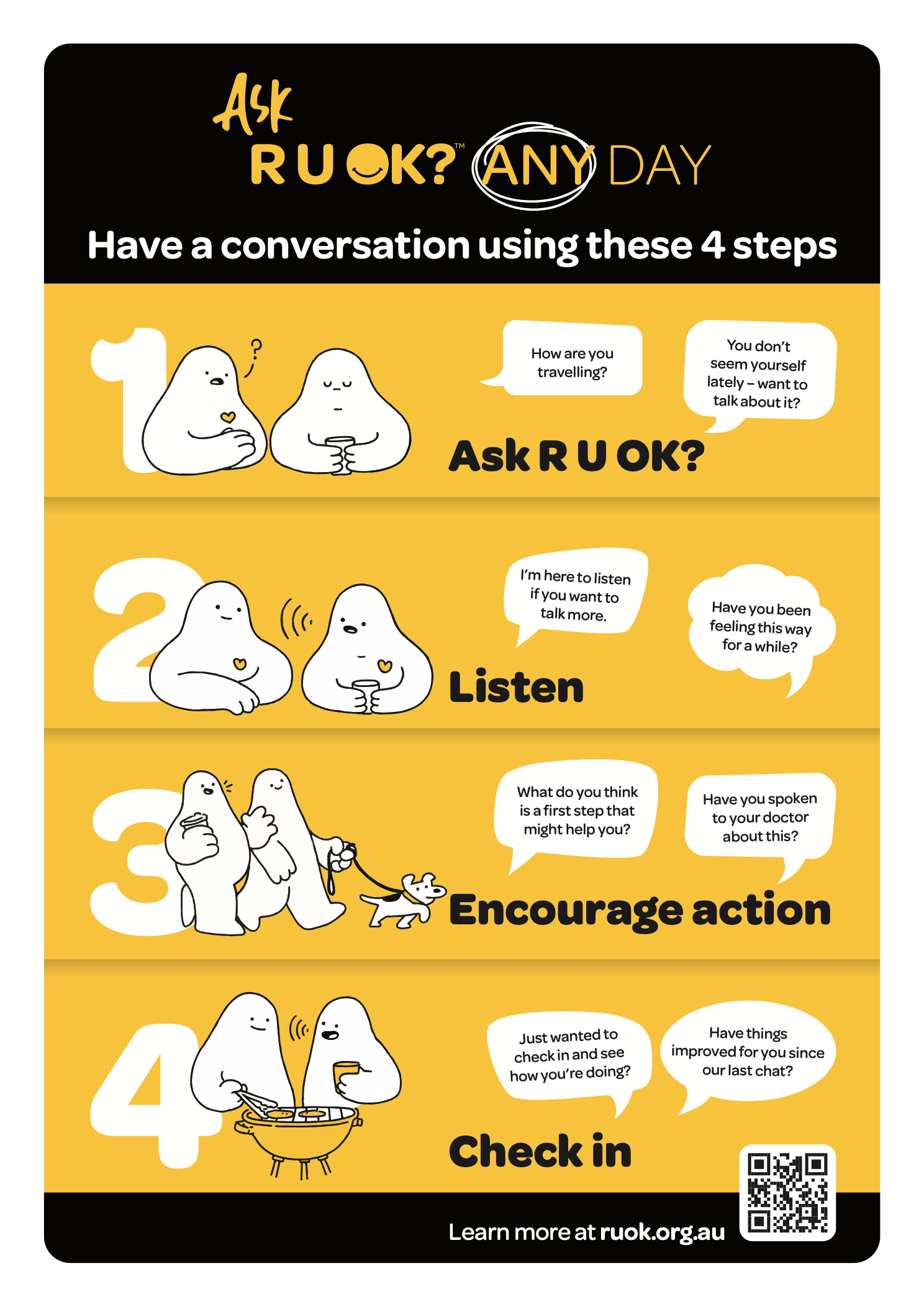 Ask R U OK?™ ANY DAY

Have a conversation using these 4 steps

1

How are you travelling?

You don't seem yourself lately – want to talk about it?

Ask R U OK?

2

I'm here to listen if you want to talk more.

Have you been feeling this way for a while?

Listen

3

What do you think is a first step that might help you?

Have you spoken to your doctor about this?

Encourage action

4

Just wanted to check in and see how you're doing?

Have things improved for you since our last chat?

Check in

Learn more at ruok.org.au